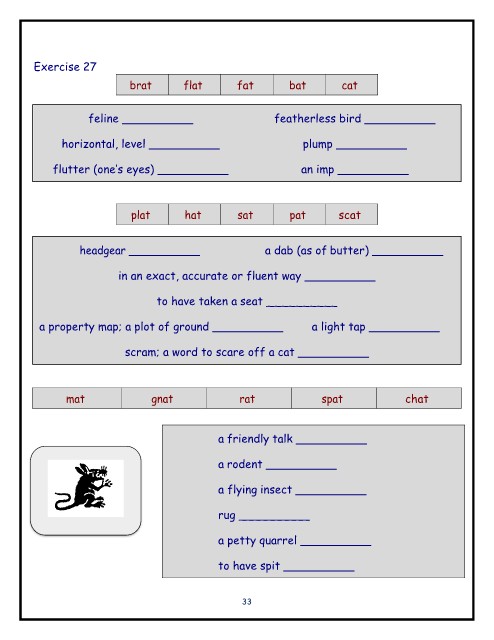 Exercise 27

| brat | flat | fat | bat | cat |
|---|---|---|---|---|

feline ____ featherless bird ____

horizontal, level ____ plump ____

flutter (one's eyes) ____ an imp ____

| plat | hat | sat | pat | scat |
|---|---|---|---|---|

headgear ____ a dab (as of butter) ____

in an exact, accurate or fluent way ____

to have taken a seat ____

a property map; a plot of ground ____ a light tap ____

scram; a word to scare off a cat ____

| mat | gnat | rat | spat | chat |
|---|---|---|---|---|

a friendly talk ____

a rodent ____

a flying insect ____

rug ____

a petty quarrel ____

to have spit ____

33